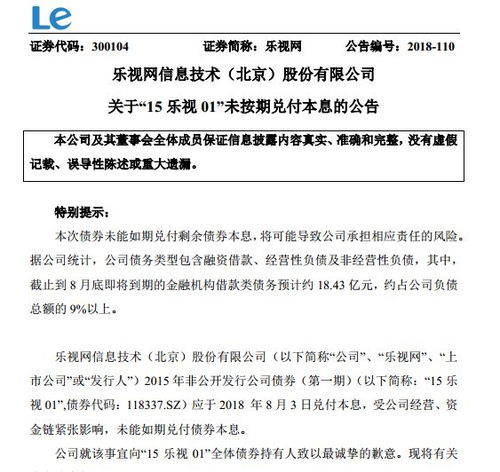 Le

证券代码：300104　　证券简称：乐视网　　公告编号：2018-110

乐视网信息技术（北京）股份有限公司

关于“15 乐视 01”未按期兑付本息的公告

本公司及其董事会全体成员保证信息披露内容真实、准确和完整，没有虚假记载、误导性陈述或重大遗漏。

特别提示：

本次债券未能如期兑付剩余债券本息，将可能导致公司承担相应责任的风险。据公司统计，公司债务类型包含融资借款、经营性负债及非经营性负债，其中，截止到 8 月底即将到期的金融机构借款类债务预计约 18.43 亿元，约占公司负债总额的 9%以上。

乐视网信息技术（北京）股份有限公司（以下简称“公司”、“乐视网”、“上市公司”或“发行人”）2015 年非公开发行公司债券（第一期）（以下简称：“15 乐视 01”,债券代码：118337.SZ）应于 2018 年 8 月 3 日兑付本息，受公司经营、资金链紧张影响，未能如期兑付债券本息。

公司就该事宜向“15 乐视 01”全体债券持有人致以最诚挚的歉意。现将有关